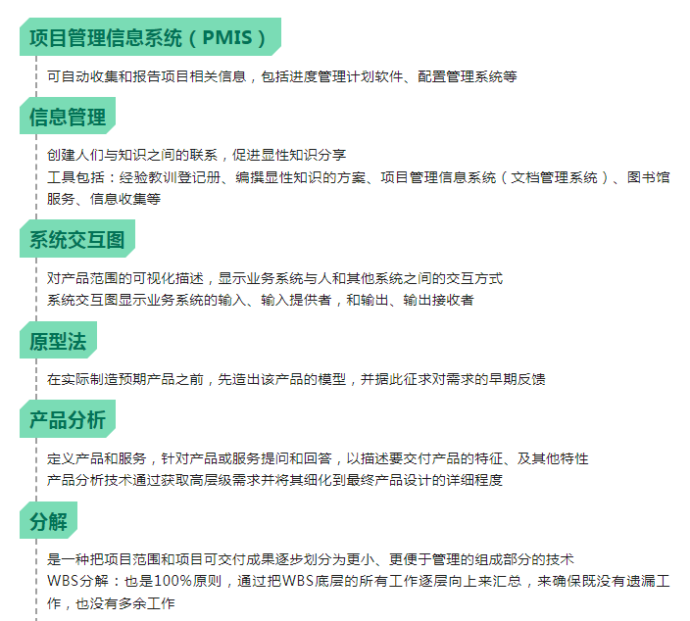 项目管理信息系统（PMIS）

可自动收集和报告项目相关信息，包括进度管理计划软件、配置管理系统等

信息管理

创建人们与知识之间的联系，促进显性知识分享
工具包括：经验教训登记册、编撰显性知识的方案、项目管理信息系统（文档管理系统）、图书馆服务、信息收集等

系统交互图

对产品范围的可视化描述，显示业务系统与人和其他系统之间的交互方式
系统交互图显示业务系统的输入、输入提供者，和输出、输出接收者

原型法

在实际制造预期产品之前，先造出该产品的模型，并据此征求对需求的早期反馈

产品分析

定义产品和服务，针对产品或服务提问和回答，以描述要交付产品的特征、及其他特性
产品分析技术通过获取高层级需求并将其细化到最终产品设计的详细程度

分解

是一种把项目范围和项目可交付成果逐步划分为更小、更便于管理的组成部分的技术
WBS分解：也是100%原则，通过把WBS底层的所有工作逐层向上来汇总，来确保既没有遗漏工作，也没有多余工作